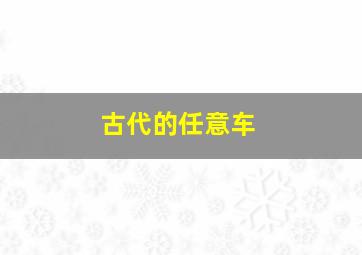 古代的任意车